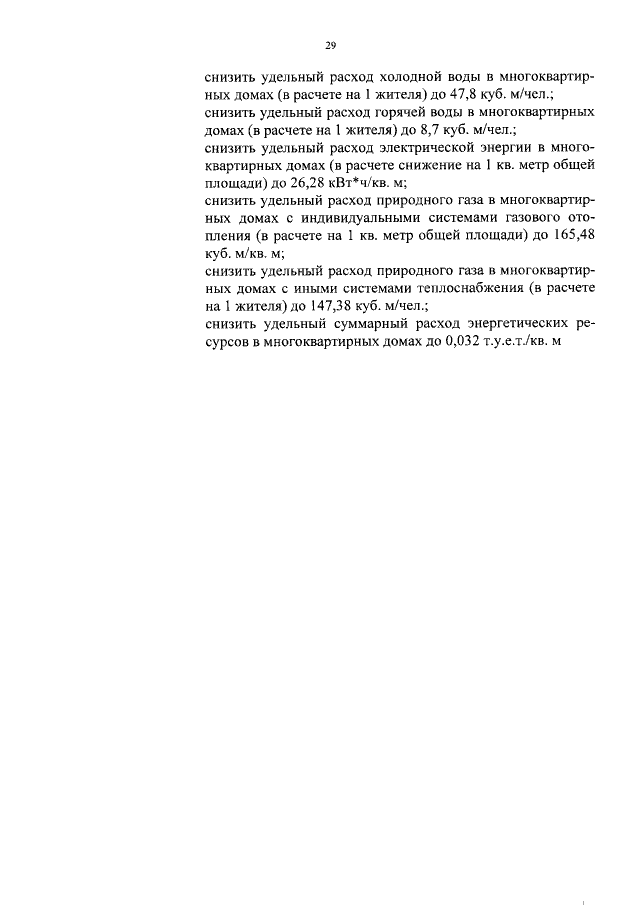 29

снизить удельный расход холодной воды в многоквартирных домах (в расчете на 1 жителя) до 47,8 куб. м/чел.;
снизить удельный расход горячей воды в многоквартирных домах (в расчете на 1 жителя) до 8,7 куб. м/чел.;
снизить удельный расход электрической энергии в многоквартирных домах (в расчете снижение на 1 кв. метр общей площади) до 26,28 кВт*ч/кв. м;
снизить удельный расход природного газа в многоквартирных домах с индивидуальными системами газового отопления (в расчете на 1 кв. метр общей площади) до 165,48 куб. м/кв. м;
снизить удельный расход природного газа в многоквартирных домах с иными системами теплоснабжения (в расчете на 1 жителя) до 147,38 куб. м/чел.;
снизить удельный суммарный расход энергетических ресурсов в многоквартирных домах до 0,032 т.у.е.т./кв. м